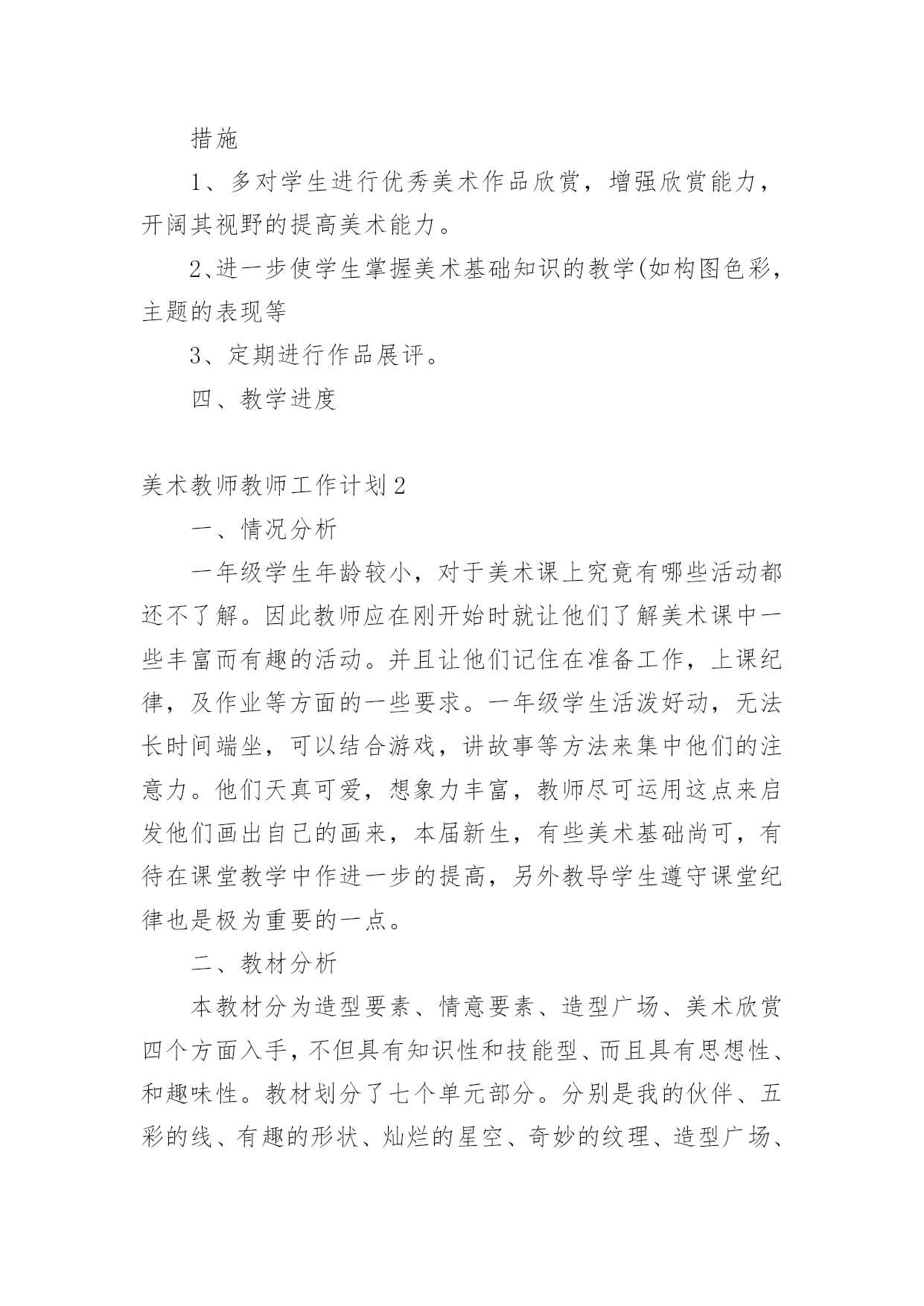 措施

1、多对学生进行优秀美术作品欣赏，增强欣赏能力，开阔其视野的提高美术能力。

2、进一步使学生掌握美术基础知识的教学(如构图色彩，主题的表现等

3、定期进行作品展评。

四、教学进度

美术教师教师工作计划2

一、情况分析

一年级学生年龄较小，对于美术课上究竟有哪些活动都还不了解。因此教师应在刚开始时就让他们了解美术课中一些丰富而有趣的活动。并且让他们记住在准备工作，上课纪律，及作业等方面的一些要求。一年级学生活泼好动，无法长时间端坐，可以结合游戏，讲故事等方法来集中他们的注意力。他们天真可爱，想象力丰富，教师尽可运用这点来启发他们画出自己的画来，本届新生，有些美术基础尚可，有待在课堂教学中作进一步的提高，另外教导学生遵守课堂纪律也是极为重要的一点。

二、教材分析

本教材分为造型要素、情意要素、造型广场、美术欣赏四个方面入手，不但具有知识性和技能型、而且具有思想性、和趣味性。教材划分了七个单元部分。分别是我的伙伴、五彩的线、有趣的形状、灿烂的星空、奇妙的纹理、造型广场、